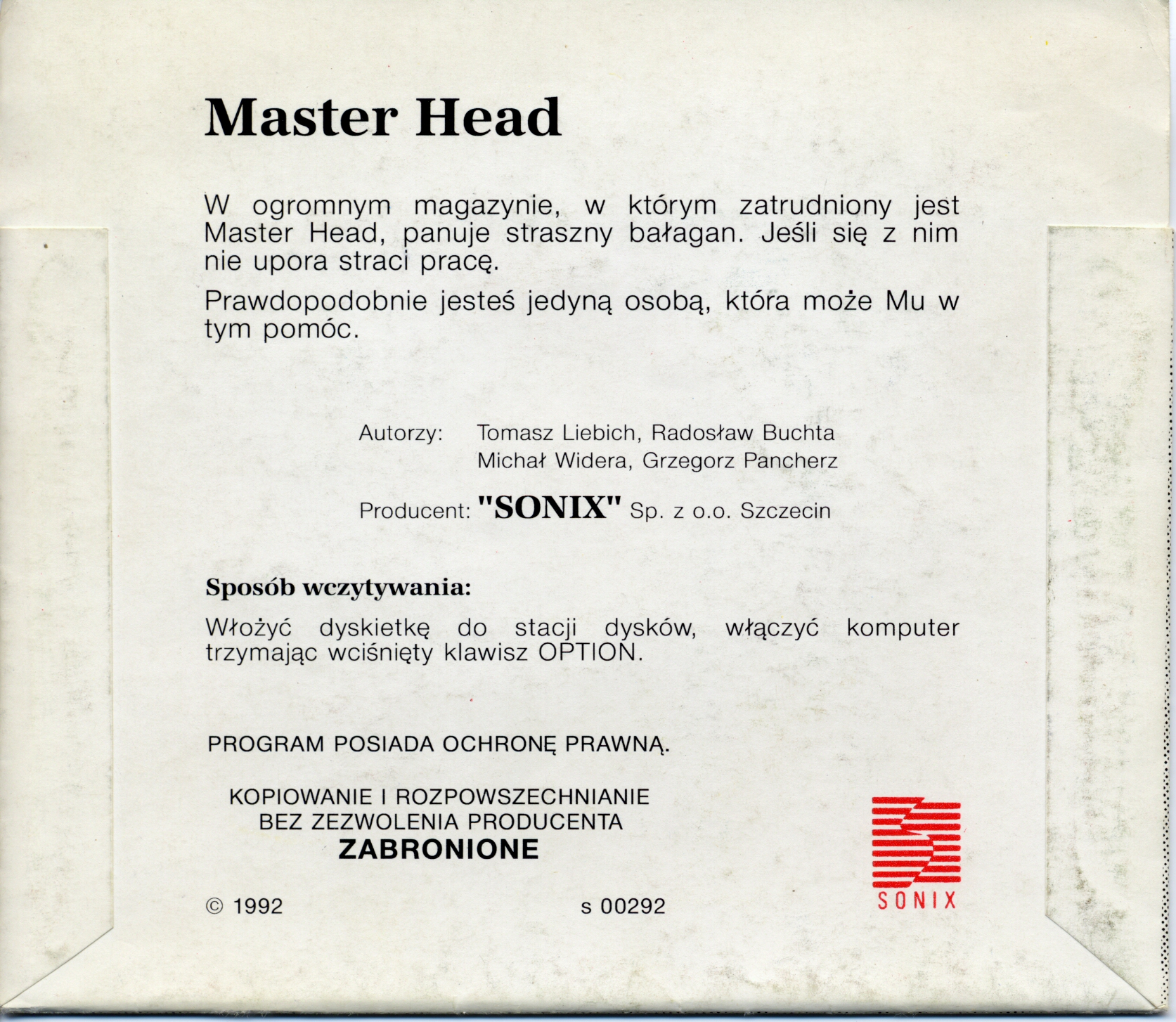 Master Head

W ogromnym magazynie, w którym zatrudniony jest Master Head, panuje straszny bałagan. Jeśli się z nim nie upora straci pracę.

Prawdopodobnie jesteś jedyną osobą, która może Mu w tym pomóc.

Autorzy: Tomasz Liebich, Radosław Buchta
Michał Widera, Grzegorz Pancherz

Producent: "SONIX" Sp. z o.o. Szczecin

Sposób wczytywania:

Włożyć dyskietkę do stacji dysków, włączyć komputer trzymając wciśnięty klawisz OPTION.

PROGRAM POSIADA OCHRONĘ PRAWNĄ.

KOPIOWANIE I ROZPOWSZECHNIANIE
BEZ ZEZWOLENIA PRODUCENTA
ZABRONIONE

© 1992

s 00292

SONIX